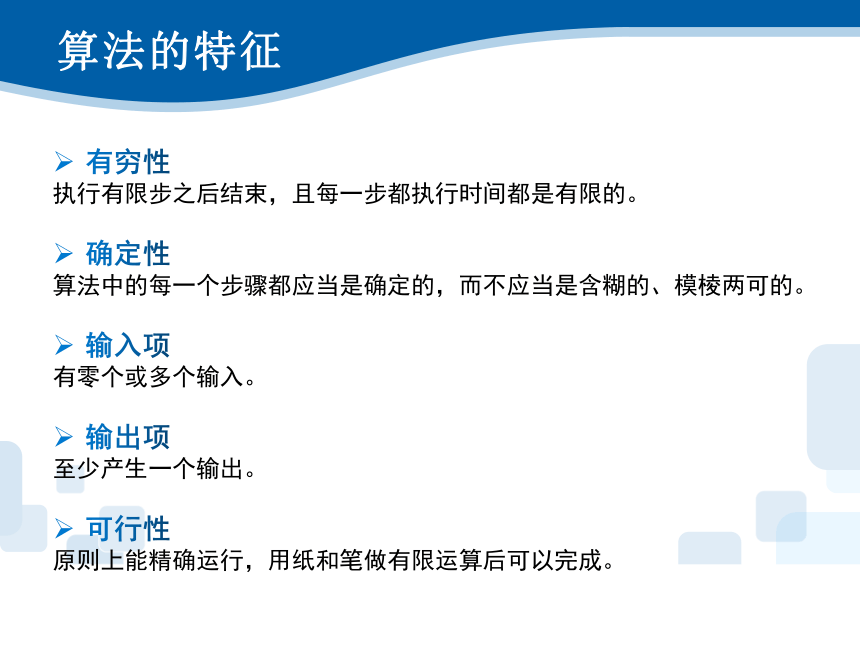 算法的特征

➢ 有穷性
执行有限步之后结束，且每一步都执行时间都是有限的。

➢ 确定性
算法中的每一个步骤都应当是确定的，而不应当是含糊的、模棱两可的。

➢ 输入项
有零个或多个输入。

➢ 输出项
至少产生一个输出。

➢ 可行性
原则上能精确运行，用纸和笔做有限运算后可以完成。